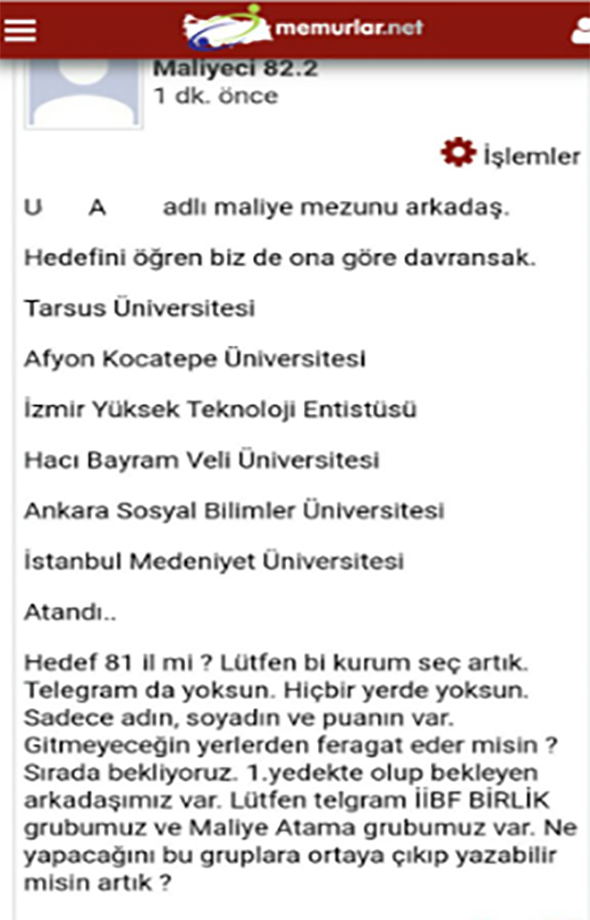 memurlar.net

Maliyeci 82.2
1 dk. önce

İşlemler

U A adlı maliye mezunu arkadaş.

Hedefini öğren biz de ona göre davransak.

Tarsus Üniversitesi

Afyon Kocatepe Üniversitesi

İzmir Yüksek Teknoloji Entistüsü

Hacı Bayram Veli Üniversitesi

Ankara Sosyal Bilimler Üniversitesi

İstanbul Medeniyet Üniversitesi

Atandı..

Hedef 81 il mi ? Lütfen bi kurum seç artık. Telegram da yoksun. Hiçbir yerde yoksun. Sadece adın, soyadın ve puanın var. Gitmeyeceğin yerlerden feragat eder misin ? Sırada bekliyoruz. 1.yedekte olup bekleyen arkadaşımız var. Lütfen telgram İİBF BİRLİK grubumuz ve Maliye Atama grubumuz var. Ne yapacağını bu gruplara ortaya çıkıp yazabilir misin artık ?